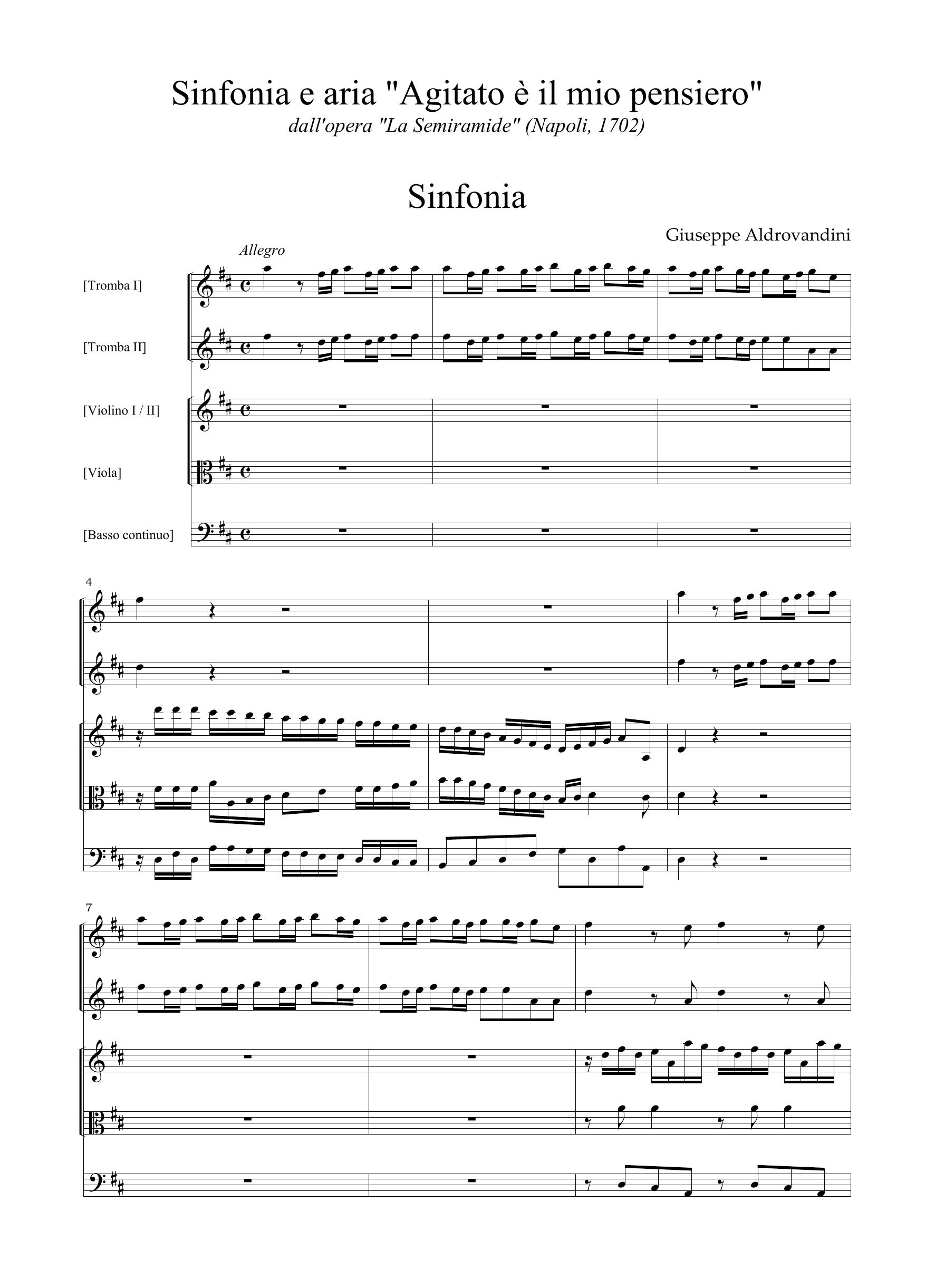 Sinfonia e aria "Agitato è il mio pensiero"
dall'opera "La Semiramide" (Napoli, 1702)

Sinfonia

Giuseppe Aldrovandini

Allegro

[Tromba I]

[Tromba II]

[Violino I / II]

[Viola]

[Basso continuo]

4

7